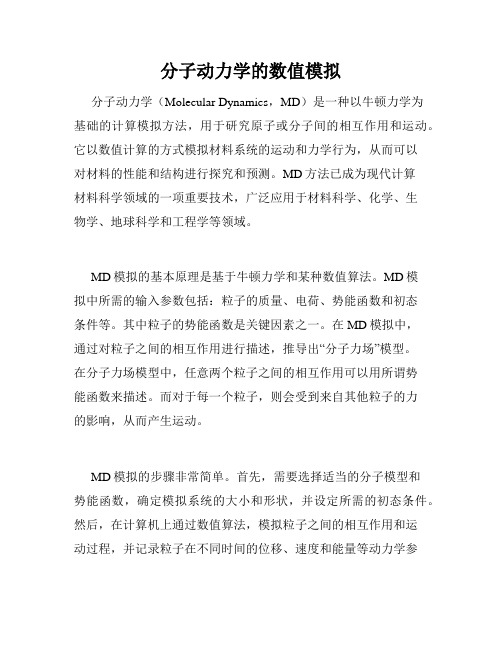 分子动力学的数值模拟

分子动力学（Molecular Dynamics，MD）是一种以牛顿力学为基础的计算模拟方法，用于研究原子或分子间的相互作用和运动。它以数值计算的方式模拟材料系统的运动和力学行为，从而可以对材料的性能和结构进行探究和预测。MD方法已成为现代计算材料科学领域的一项重要技术，广泛应用于材料科学、化学、生物学、地球科学和工程学等领域。

MD模拟的基本原理是基于牛顿力学和某种数值算法。MD模拟中所需的输入参数包括：粒子的质量、电荷、势能函数和初态条件等。其中粒子的势能函数是关键因素之一。在MD模拟中，通过对粒子之间的相互作用进行描述，推导出“分子力场”模型。在分子力场模型中，任意两个粒子之间的相互作用可以用所谓势能函数来描述。而对于每一个粒子，则会受到来自其他粒子的力的影响，从而产生运动。

MD模拟的步骤非常简单。首先，需要选择适当的分子模型和势能函数，确定模拟系统的大小和形状，并设定所需的初态条件。然后，在计算机上通过数值算法，模拟粒子之间的相互作用和运动过程，并记录粒子在不同时间的位移、速度和能量等动力学参